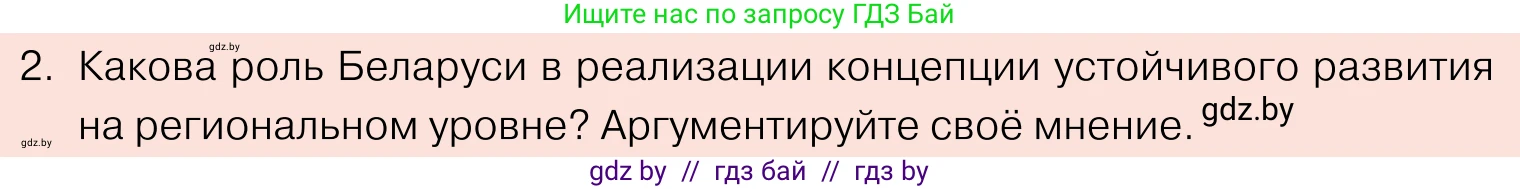 Ищите нас по запросу ГДЗ Бай

gdz.by

2. Какова роль Беларуси в реализации концепции устойчивого развития на региональном уровне? Аргументируйте своё мнение. gdz.by

gdz.by

gdz by // гдз бай // гдз by